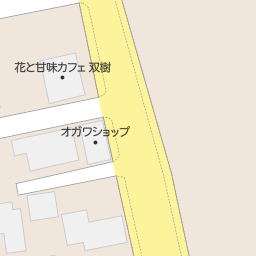 花と甘味カフェ 双樹

オガワショップ